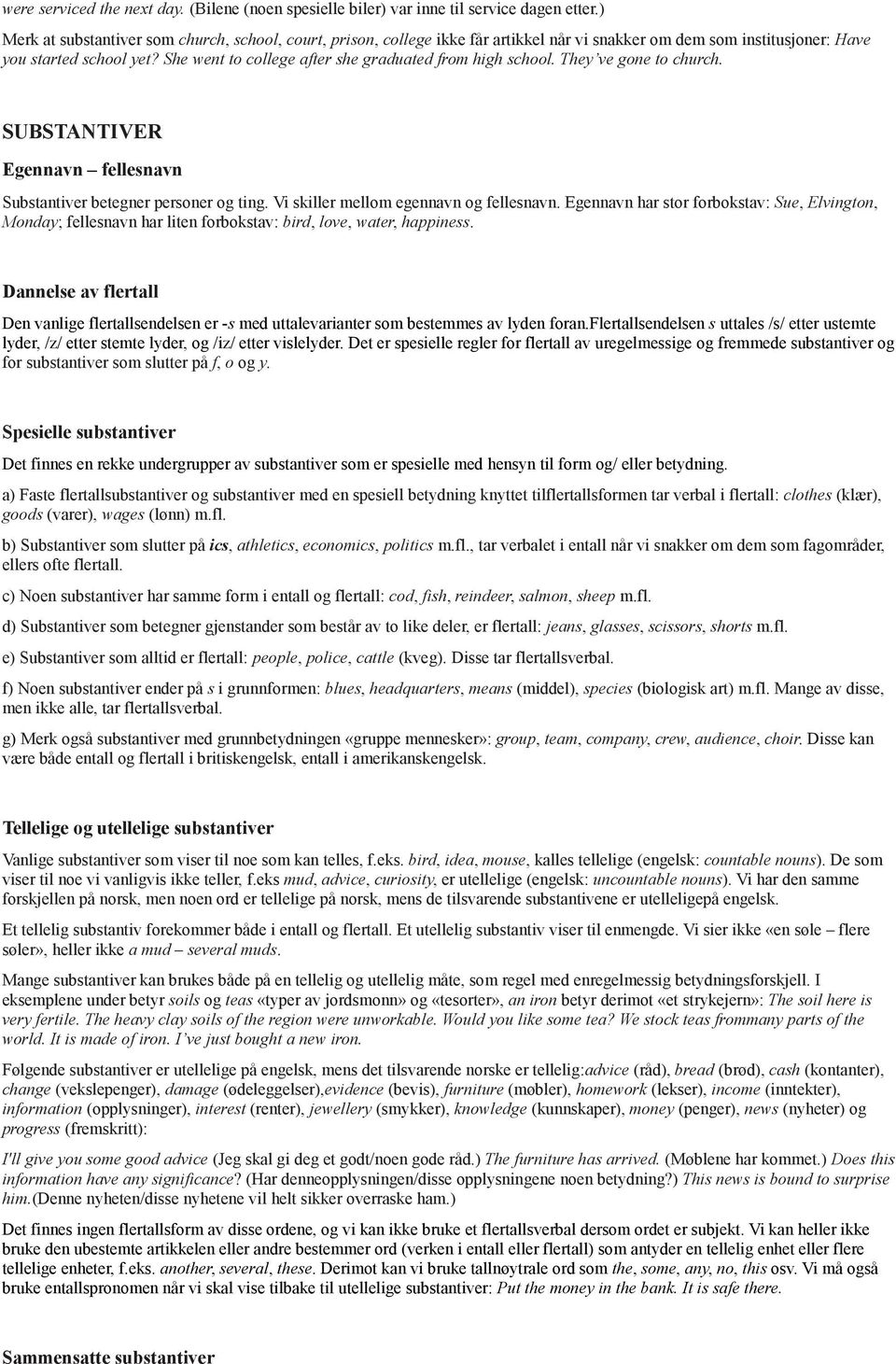 were serviced the next day. (Bilene (noen spesielle biler) var inne til service dagen etter.)

Merk at substantiver som church, school, court, prison, college ikke får artikkel når vi snakker om dem som institusjoner: Have you started school yet? She went to college after she graduated from high school. They've gone to church.

SUBSTANTIVER

Egennavn – fellesnavn

Substantiver betegner personer og ting. Vi skiller mellom egennavn og fellesnavn. Egennavn har stor forbokstav: Sue, Elvington, Monday; fellesnavn har liten forbokstav: bird, love, water, happiness.

Dannelse av flertall

Den vanlige flertallsendelsen er -s med uttalevarianter som bestemmes av lyden foran.flertallsendelsen s uttales /s/ etter ustemte lyder, /z/ etter stemte lyder, og /iz/ etter vislelyder. Det er spesielle regler for flertall av uregelmessige og fremmede substantiver og for substantiver som slutter på f, o og y.

Spesielle substantiver

Det finnes en rekke undergrupper av substantiver som er spesielle med hensyn til form og/ eller betydning.

a) Faste flertallsubstantiver og substantiver med en spesiell betydning knyttet tilflertallsformen tar verbal i flertall: clothes (klær), goods (varer), wages (lønn) m.fl.

b) Substantiver som slutter på ics, athletics, economics, politics m.fl., tar verbalet i entall når vi snakker om dem som fagområder, ellers ofte flertall.

c) Noen substantiver har samme form i entall og flertall: cod, fish, reindeer, salmon, sheep m.fl.

d) Substantiver som betegner gjenstander som består av to like deler, er flertall: jeans, glasses, scissors, shorts m.fl.

e) Substantiver som alltid er flertall: people, police, cattle (kveg). Disse tar flertallsverbal.

f) Noen substantiver ender på s i grunnformen: blues, headquarters, means (middel), species (biologisk art) m.fl. Mange av disse, men ikke alle, tar flertallsverbal.

g) Merk også substantiver med grunnbetydningen «gruppe mennesker»: group, team, company, crew, audience, choir. Disse kan være både entall og flertall i britiskengelsk, entall i amerikanskengelsk.

Tellelige og utellelige substantiver

Vanlige substantiver som viser til noe som kan telles, f.eks. bird, idea, mouse, kalles tellelige (engelsk: countable nouns). De som viser til noe vi vanligvis ikke teller, f.eks mud, advice, curiosity, er utellelige (engelsk: uncountable nouns). Vi har den samme forskjellen på norsk, men noen ord er tellelige på norsk, mens de tilsvarende substantivene er utelleligepå engelsk.

Et tellelig substantiv forekommer både i entall og flertall. Et utellelig substantiv viser til enmengde. Vi sier ikke «en søle – flere søler», heller ikke a mud – several muds.

Mange substantiver kan brukes både på en tellelig og utellelig måte, som regel med enregelmessig betydningsforskjell. I eksemplene under betyr soils og teas «typer av jordsmonn» og «tesorter», an iron betyr derimot «et strykejern»: The soil here is very fertile. The heavy clay soils of the region were unworkable. Would you like some tea? We stock teas frommany parts of the world. It is made of iron. I've just bought a new iron.

Følgende substantiver er utellelige på engelsk, mens det tilsvarende norske er tellelig:advice (råd), bread (brød), cash (kontanter), change (vekslepenger), damage (ødeleggelser),evidence (bevis), furniture (møbler), homework (lekser), income (inntekter), information (opplysninger), interest (renter), jewellery (smykker), knowledge (kunnskaper), money (penger), news (nyheter) og progress (fremskritt):

I'll give you some good advice (Jeg skal gi deg et godt/noen gode råd.) The furniture has arrived. (Møblene har kommet.) Does this information have any significance? (Har denneopplysningen/disse opplysningene noen betydning?) This news is bound to surprise him.(Denne nyheten/disse nyhetene vil helt sikker overraske ham.)

Det finnes ingen flertallsform av disse ordene, og vi kan ikke bruke et flertallsverbal dersom ordet er subjekt. Vi kan heller ikke bruke den ubestemte artikkelen eller andre bestemmer ord (verken i entall eller flertall) som antyder en tellelig enhet eller flere tellelige enheter, f.eks. another, several, these. Derimot kan vi bruke tallnøytrale ord som the, some, any, no, this osv. Vi må også bruke entallspronomen når vi skal vise tilbake til utellelige substantiver: Put the money in the bank. It is safe there.

Sammensatte substantiver